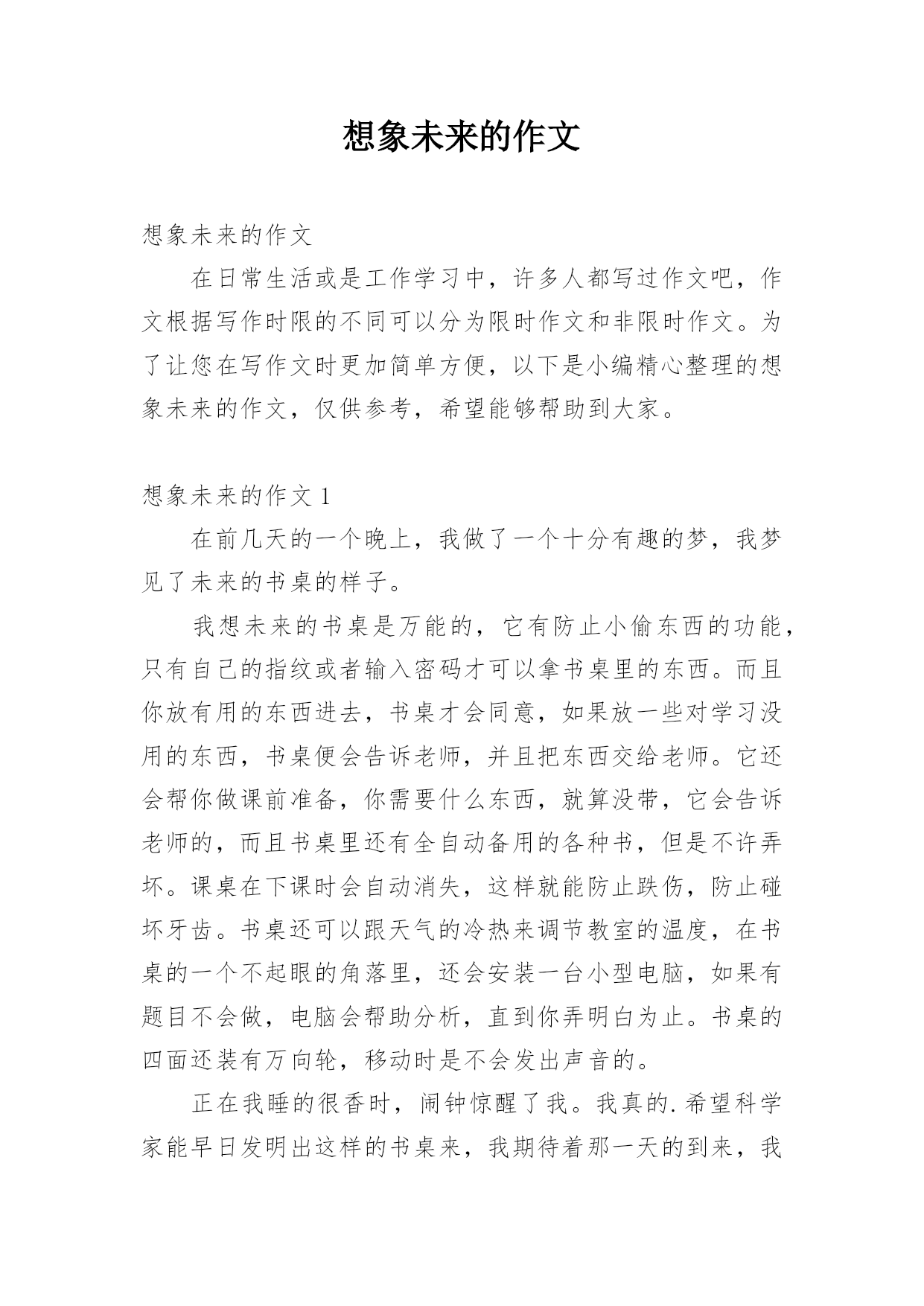 想象未来的作文

想象未来的作文

在日常生活或是工作学习中，许多人都写过作文吧，作文根据写作时限的不同可以分为限时作文和非限时作文。为了让您在写作文时更加简单方便，以下是小编精心整理的想象未来的作文，仅供参考，希望能够帮助到大家。

想象未来的作文 1

在前几天的一个晚上，我做了一个十分有趣的梦，我梦见了未来的书桌的样子。

我想未来的书桌是万能的，它有防止小偷东西的功能，只有自己的指纹或者输入密码才可以拿书桌里的东西。而且你放有用的东西进去，书桌才会同意，如果放一些对学习没用的东西，书桌便会告诉老师，并且把东西交给老师。它还会帮你做课前准备，你需要什么东西，就算没带，它会告诉老师的，而且书桌里还有全自动备用的各种书，但是不许弄坏。课桌在下课时会自动消失，这样就能防止跌伤，防止碰坏牙齿。书桌还可以跟天气的冷热来调节教室的温度，在书桌的一个不起眼的角落里，还会安装一台小型电脑，如果有题目不会做，电脑会帮助分析，直到你弄明白为止。书桌的四面还装有万向轮，移动时是不会发出声音的。

正在我睡的很香时，闹钟惊醒了我。我真的.希望科学家能早日发明出这样的书桌来，我期待着那一天的到来，我